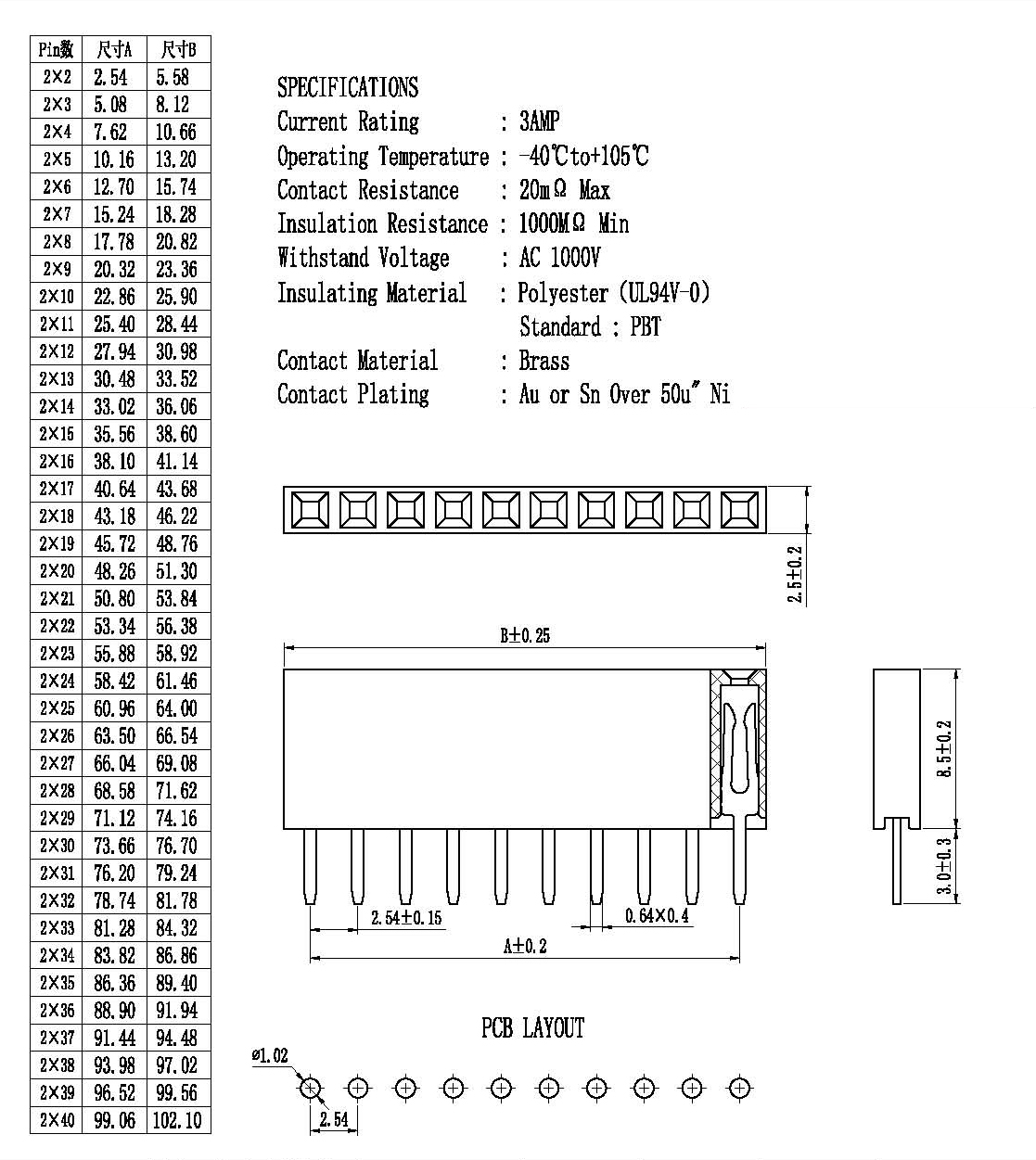 | Pin数 | 尺寸A | 尺寸B |
|---|---|---|
| 2×2 | 2.54 | 5.58 |
| 2×3 | 5.08 | 8.12 |
| 2×4 | 7.62 | 10.66 |
| 2×5 | 10.16 | 13.20 |
| 2×6 | 12.70 | 15.74 |
| 2×7 | 15.24 | 18.28 |
| 2×8 | 17.78 | 20.82 |
| 2×9 | 20.32 | 23.36 |
| 2×10 | 22.86 | 25.90 |
| 2×11 | 25.40 | 28.44 |
| 2×12 | 27.94 | 30.98 |
| 2×13 | 30.48 | 33.52 |
| 2×14 | 33.02 | 36.06 |
| 2×15 | 35.56 | 38.60 |
| 2×16 | 38.10 | 41.14 |
| 2×17 | 40.64 | 43.68 |
| 2×18 | 43.18 | 46.22 |
| 2×19 | 45.72 | 48.76 |
| 2×20 | 48.26 | 51.30 |
| 2×21 | 50.80 | 53.84 |
| 2×22 | 53.34 | 56.38 |
| 2×23 | 55.88 | 58.92 |
| 2×24 | 58.42 | 61.46 |
| 2×25 | 60.96 | 64.00 |
| 2×26 | 63.50 | 66.54 |
| 2×27 | 66.04 | 69.08 |
| 2×28 | 68.58 | 71.62 |
| 2×29 | 71.12 | 74.16 |
| 2×30 | 73.66 | 76.70 |
| 2×31 | 76.20 | 79.24 |
| 2×32 | 78.74 | 81.78 |
| 2×33 | 81.28 | 84.32 |
| 2×34 | 83.82 | 86.86 |
| 2×35 | 86.36 | 89.40 |
| 2×36 | 88.90 | 91.94 |
| 2×37 | 91.44 | 94.48 |
| 2×38 | 93.98 | 97.02 |
| 2×39 | 96.52 | 99.56 |
| 2×40 | 99.06 | 102.10 |

SPECIFICATIONS
Current Rating : 3AMP
Operating Temperature : -40℃to+105℃
Contact Resistance : 20mΩ Max
Insulation Resistance : 1000MΩ Min
Withstand Voltage : AC 1000V
Insulating Material : Polyester (UL94V-0)
Standard : PBT
Contact Material : Brass
Contact Plating : Au or Sn Over 50u" Ni

2.5±0.2
B±0.25
8.5±0.2
3.0±0.3
2.54±0.15
0.64×0.4
A±0.2

PCB LAYOUT
ø1.02
2.54